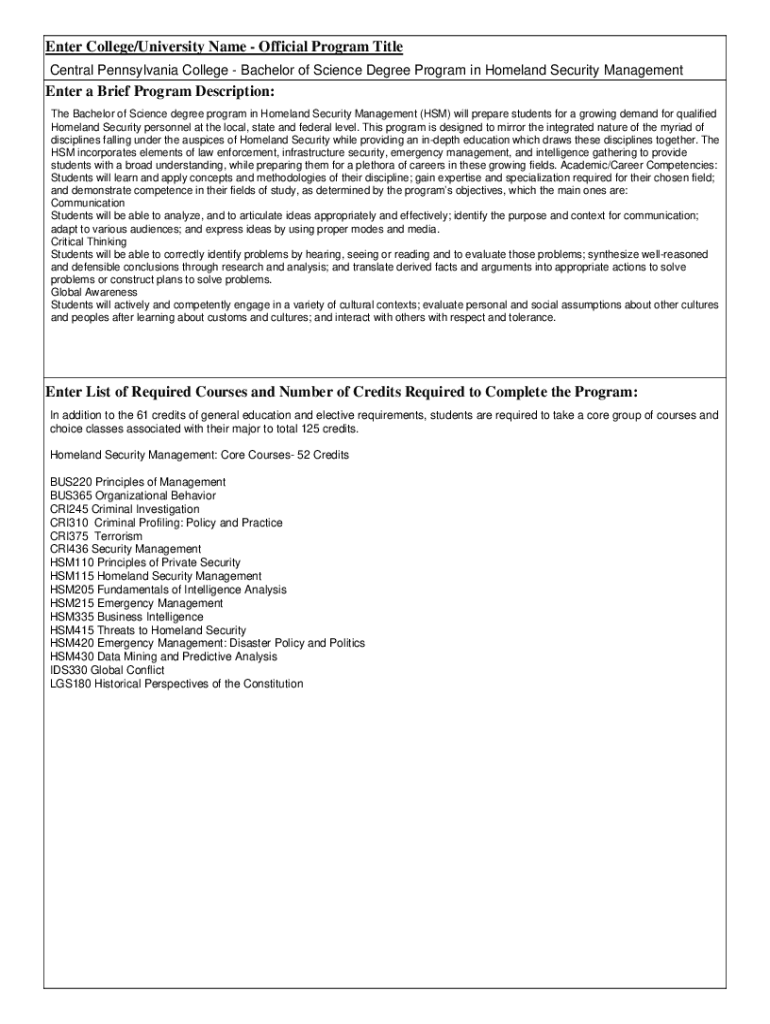 Enter College/University Name - Official Program Title

Central Pennsylvania College - Bachelor of Science Degree Program in Homeland Security Management

Enter a Brief Program Description:

The Bachelor of Science degree program in Homeland Security Management (HSM) will prepare students for a growing demand for qualified Homeland Security personnel at the local, state and federal level. This program is designed to mirror the integrated nature of the myriad of disciplines falling under the auspices of Homeland Security while providing an in-depth education which draws these disciplines together. The HSM incorporates elements of law enforcement, infrastructure security, emergency management, and intelligence gathering to provide students with a broad understanding, while preparing them for a plethora of careers in these growing fields. Academic/Career Competencies: Students will learn and apply concepts and methodologies of their discipline; gain expertise and specialization required for their chosen field; and demonstrate competence in their fields of study, as determined by the program's objectives, which the main ones are:
Communication
Students will be able to analyze, and to articulate ideas appropriately and effectively; identify the purpose and context for communication; adapt to various audiences; and express ideas by using proper modes and media.
Critical Thinking
Students will be able to correctly identify problems by hearing, seeing or reading and to evaluate those problems; synthesize well-reasoned and defensible conclusions through research and analysis; and translate derived facts and arguments into appropriate actions to solve problems or construct plans to solve problems.
Global Awareness
Students will actively and competently engage in a variety of cultural contexts; evaluate personal and social assumptions about other cultures and peoples after learning about customs and cultures; and interact with others with respect and tolerance.

Enter List of Required Courses and Number of Credits Required to Complete the Program:

In addition to the 61 credits of general education and elective requirements, students are required to take a core group of courses and choice classes associated with their major to total 125 credits.

Homeland Security Management: Core Courses- 52 Credits

BUS220 Principles of Management
BUS365 Organizational Behavior
CRI245 Criminal Investigation
CRI310 Criminal Profiling: Policy and Practice
CRI375 Terrorism
CRI436 Security Management
HSM110 Principles of Private Security
HSM115 Homeland Security Management
HSM205 Fundamentals of Intelligence Analysis
HSM215 Emergency Management
HSM335 Business Intelligence
HSM415 Threats to Homeland Security
HSM420 Emergency Management: Disaster Policy and Politics
HSM430 Data Mining and Predictive Analysis
IDS330 Global Conflict
LGS180 Historical Perspectives of the Constitution